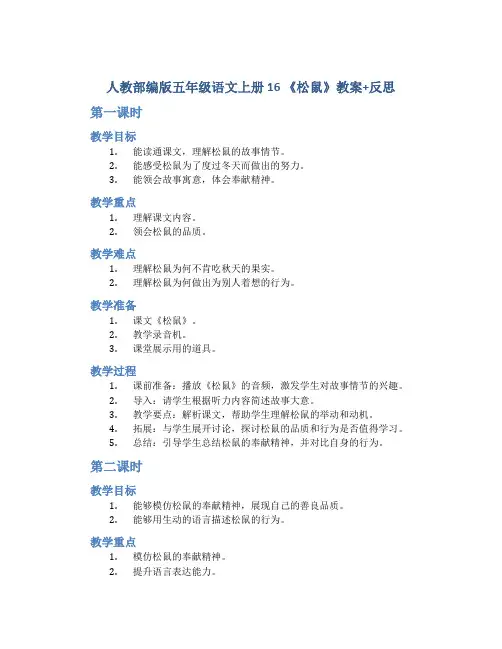 人教部编版五年级语文上册 16 《松鼠》教案+反思

第一课时

教学目标

1. 能读通课文，理解松鼠的故事情节。
2. 能感受松鼠为了度过冬天而做出的努力。
3. 能领会故事寓意，体会奉献精神。

教学重点

1. 理解课文内容。
2. 领会松鼠的品质。

教学难点

1. 理解松鼠为何不肯吃秋天的果实。
2. 理解松鼠为何做出为别人着想的行为。

教学准备

1. 课文《松鼠》。
2. 教学录音机。
3. 课堂展示用的道具。

教学过程

1. 课前准备：播放《松鼠》的音频，激发学生对故事情节的兴趣。
2. 导入：请学生根据听力内容简述故事大意。
3. 教学要点：解析课文，帮助学生理解松鼠的举动和动机。
4. 拓展：与学生展开讨论，探讨松鼠的品质和行为是否值得学习。
5. 总结：引导学生总结松鼠的奉献精神，并对比自身的行为。

第二课时

教学目标

1. 能够模仿松鼠的奉献精神，展现自己的善良品质。
2. 能够用生动的语言描述松鼠的行为。

教学重点

1. 模仿松鼠的奉献精神。
2. 提升语言表达能力。